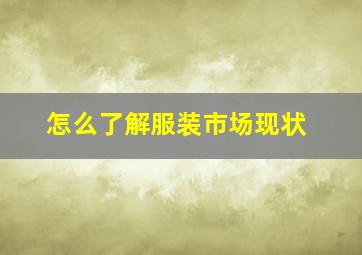 怎么了解服装市场现状